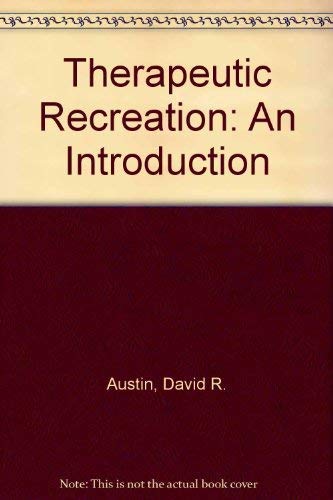 Therapeutic Recreation: An Introduction

Austin, David R.

Note: This is not the actual book cover